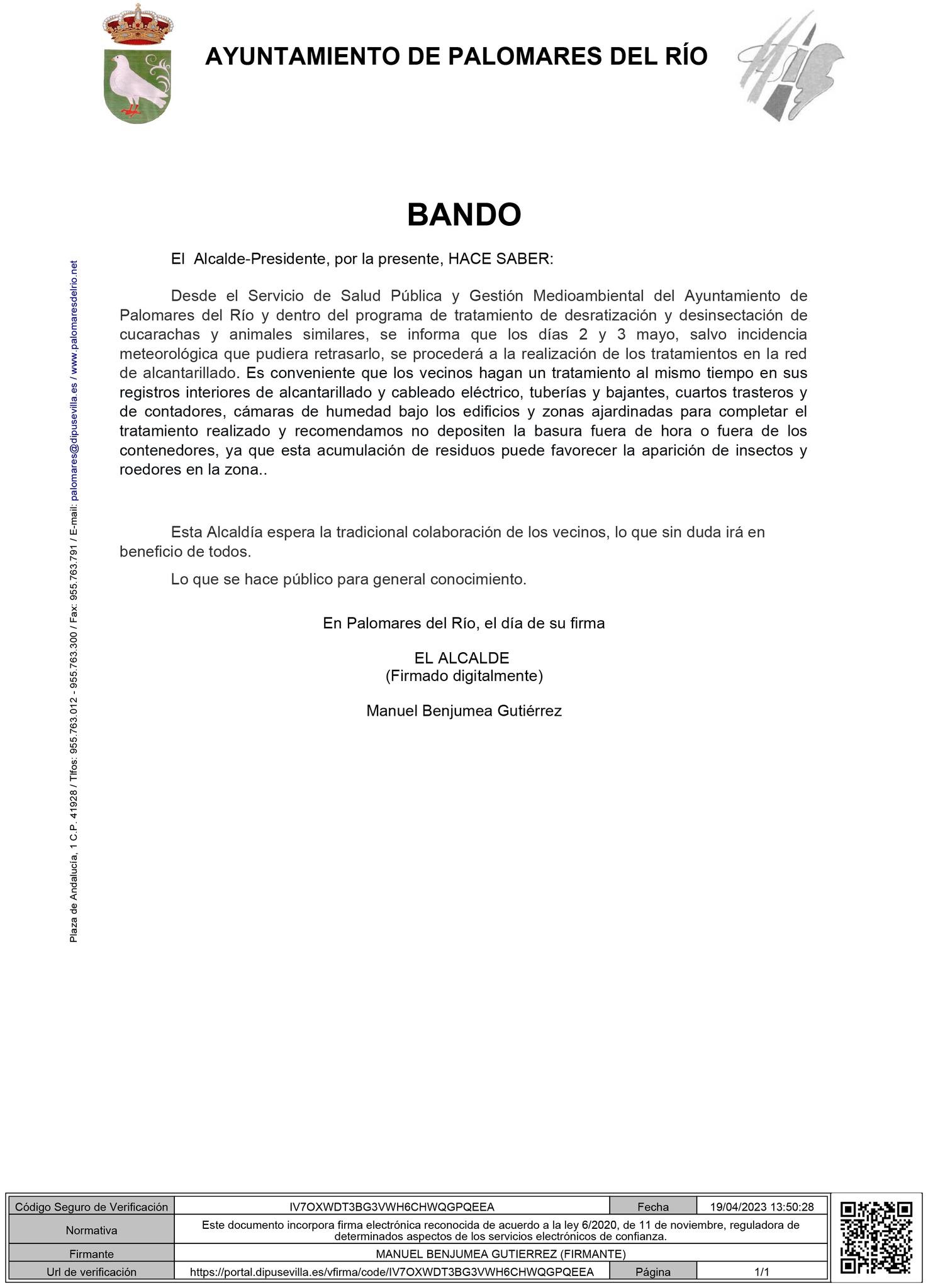 AYUNTAMIENTO DE PALOMARES DEL RÍO

BANDO

El Alcalde-Presidente, por la presente, HACE SABER:

Desde el Servicio de Salud Pública y Gestión Medioambiental del Ayuntamiento de Palomares del Río y dentro del programa de tratamiento de desratización y desinsectación de cucarachas y animales similares, se informa que los días 2 y 3 mayo, salvo incidencia meteorológica que pudiera retrasarlo, se procederá a la realización de los tratamientos en la red de alcantarillado. Es conveniente que los vecinos hagan un tratamiento al mismo tiempo en sus registros interiores de alcantarillado y cableado eléctrico, tuberías y bajantes, cuartos trasteros y de contadores, cámaras de humedad bajo los edificios y zonas ajardinadas para completar el tratamiento realizado y recomendamos no depositen la basura fuera de hora o fuera de los contenedores, ya que esta acumulación de residuos puede favorecer la aparición de insectos y roedores en la zona..

Esta Alcaldía espera la tradicional colaboración de los vecinos, lo que sin duda irá en beneficio de todos.

Lo que se hace público para general conocimiento.

En Palomares del Río, el día de su firma

EL ALCALDE
(Firmado digitalmente)

Manuel Benjumea Gutiérrez

Plaza de Andalucía, 1 C.P. 41928 / Tlfos: 955.763.012 - 955.763.300 / Fax: 955.763.791 / E-mail: palomares@dipusevilla.es / www.palomaresdelrio.net

| Código Seguro de Verificación | IV7OXWDT3BG3VWH6CHWQGPQEEA | Fecha | 19/04/2023 13:50:28 |
|---|---|---|---|
| Normativa | Este documento incorpora firma electrónica reconocida de acuerdo a la ley 6/2020, de 11 de noviembre, reguladora de determinados aspectos de los servicios electrónicos de confianza. | | |
| Firmante | MANUEL BENJUMEA GUTIERREZ (FIRMANTE) | | |
| Url de verificación | https://portal.dipusevilla.es/vfirma/code/IV7OXWDT3BG3VWH6CHWQGPQEEA | Página | 1/1 |